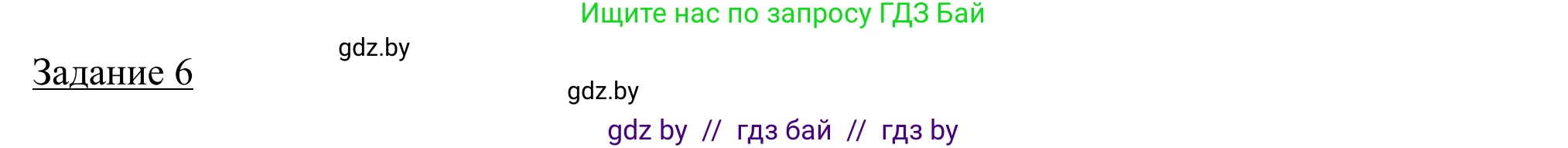 Ищите нас по запросу ГДЗ Бай

gdz.by

Задание 6

gdz.by

gdz by // гдз бай // гдз by